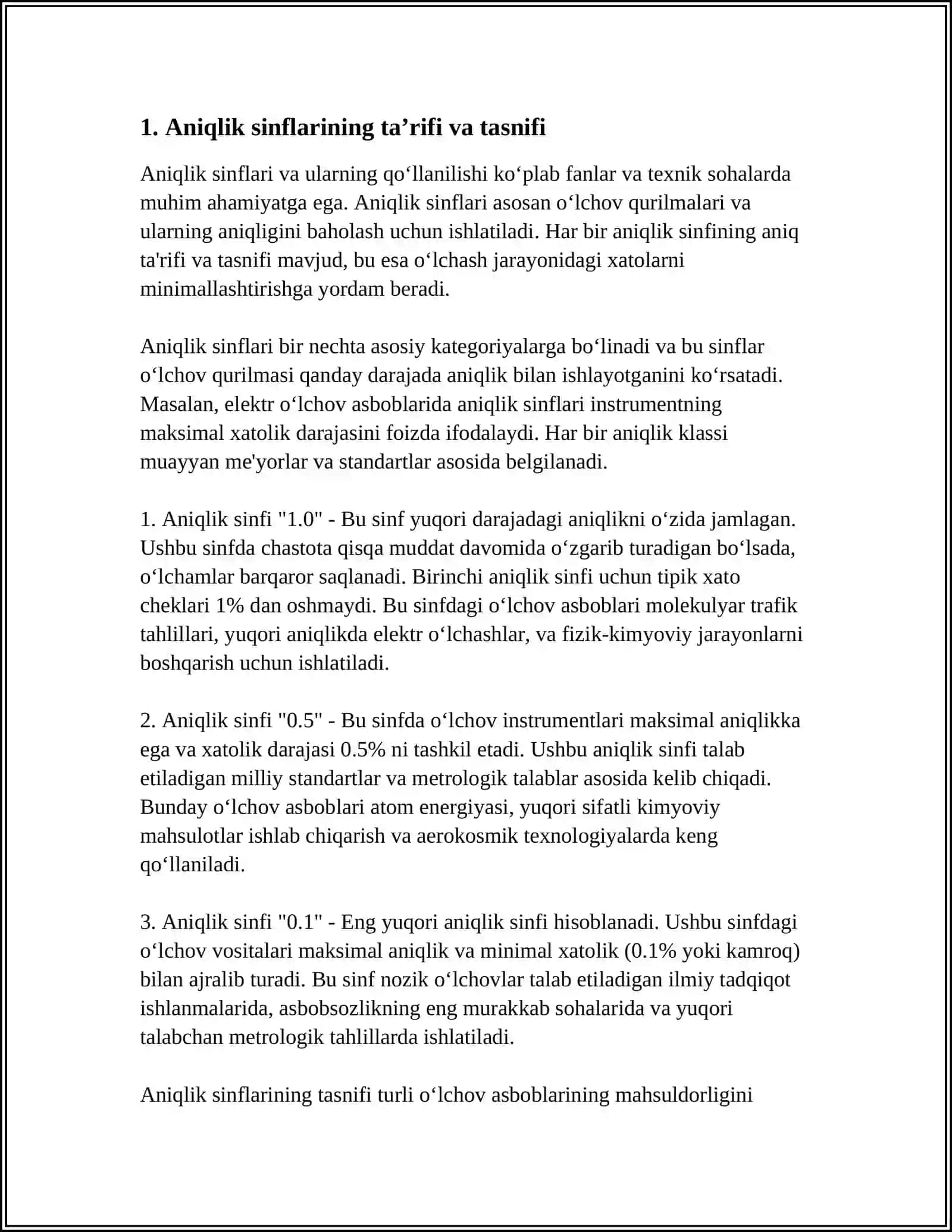 1. Aniqlik sinflarining ta'rifi va tasnifi

Aniqlik sinflari va ularning qo'llanilishi ko'plab fanlar va texnik sohalarda muhim ahamiyatga ega. Aniqlik sinflari asosan o'lchov qurilmalari va ularning aniqligini baholash uchun ishlatiladi. Har bir aniqlik sinfining aniq ta'rifi va tasnifi mavjud, bu esa o'lchash jarayonidagi xatolarni minimallashtirishga yordam beradi.

Aniqlik sinflari bir nechta asosiy kategoriyalarga bo'linadi va bu sinflar o'lchov qurilmasi qanday darajada aniqlik bilan ishlayotganini ko'rsatadi. Masalan, elektr o'lchov asboblarida aniqlik sinflari instrumentning maksimal xatolik darajasini foizda ifodalaydi. Har bir aniqlik klassi muayyan me'yorlar va standartlar asosida belgilanadi.

1. Aniqlik sinfi "1.0" - Bu sinf yuqori darajadagi aniqlikni o'zida jamlagan. Ushbu sinfda chastota qisqa muddat davomida o'zgarib turadigan bo'lsada, o'lchamlar barqaror saqlanadi. Birinchi aniqlik sinfi uchun tipik xato cheklari 1% dan oshmaydi. Bu sinfdagi o'lchov asboblari molekulyar trafik tahlillari, yuqori aniqlikda elektr o'lchashlar, va fizik-kimyoviy jarayonlarni boshqarish uchun ishlatiladi.

2. Aniqlik sinfi "0.5" - Bu sinfda o'lchov instrumentlari maksimal aniqlikka ega va xatolik darajasi 0.5% ni tashkil etadi. Ushbu aniqlik sinfi talab etiladigan milliy standartlar va metrologik talablar asosida kelib chiqadi. Bunday o'lchov asboblari atom energiyasi, yuqori sifatli kimyoviy mahsulotlar ishlab chiqarish va aerokosmik texnologiyalarda keng qo'llaniladi.

3. Aniqlik sinfi "0.1" - Eng yuqori aniqlik sinfi hisoblanadi. Ushbu sinfdagi o'lchov vositalari maksimal aniqlik va minimal xatolik (0.1% yoki kamroq) bilan ajralib turadi. Bu sinf nozik o'lchovlar talab etiladigan ilmiy tadqiqot ishlanmalarida, asbobsozlikning eng murakkab sohalarida va yuqori talabchan metrologik tahlillarda ishlatiladi.

Aniqlik sinflarining tasnifi turli o'lchov asboblarining mahsuldorligini